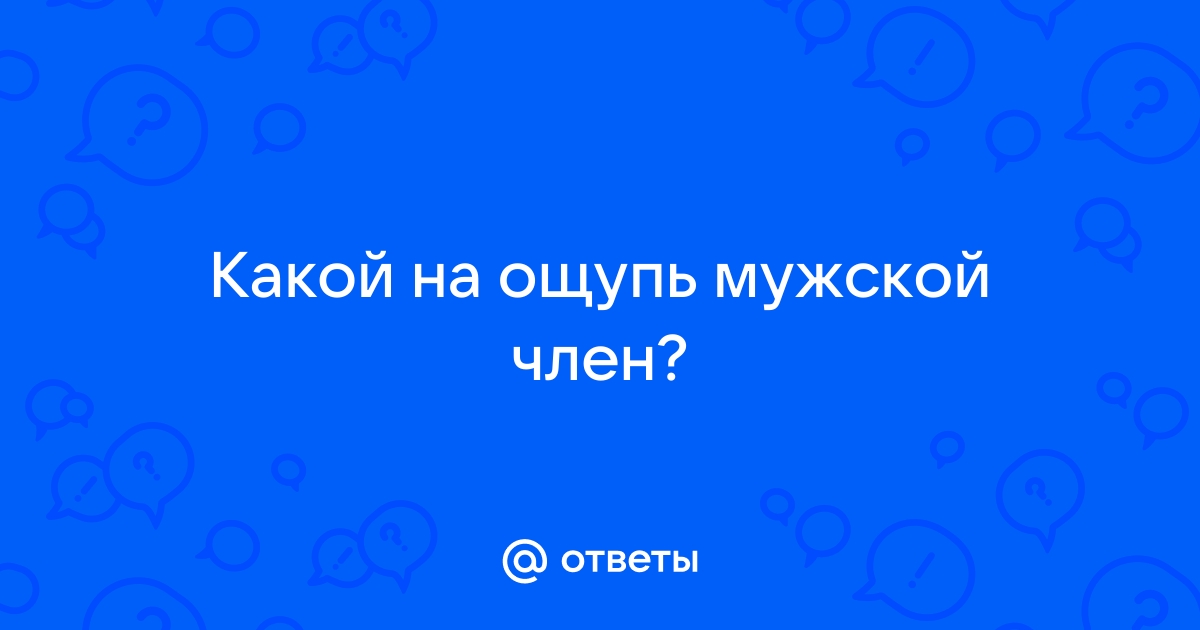 Какой на ощупь мужской член?

@ ответы